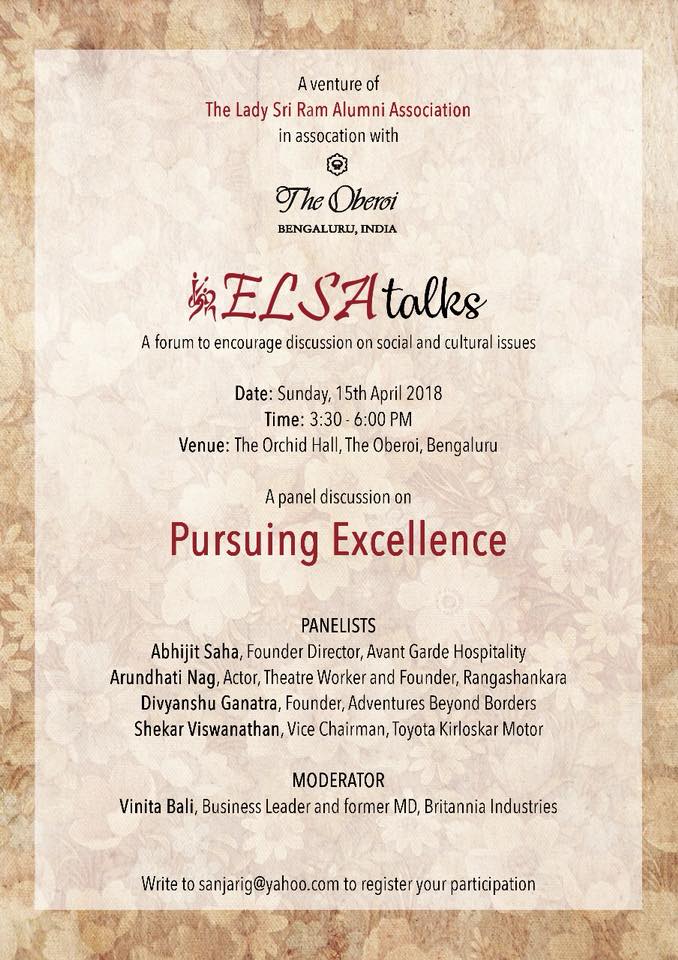 A venture of
The Lady Sri Ram Alumni Association
in assocation with

The Oberoi
BENGALURU, INDIA

ELSA talks
A forum to encourage discussion on social and cultural issues

Date: Sunday, 15th April 2018
Time: 3:30 - 6:00 PM
Venue: The Orchid Hall, The Oberoi, Bengaluru

A panel discussion on
Pursuing Excellence

PANELISTS
Abhijit Saha, Founder Director, Avant Garde Hospitality
Arundhati Nag, Actor, Theatre Worker and Founder, Rangashankara
Divyanshu Ganatra, Founder, Adventures Beyond Borders
Shekar Viswanathan, Vice Chairman, Toyota Kirloskar Motor

MODERATOR
Vinita Bali, Business Leader and former MD, Britannia Industries

Write to sanjarig@yahoo.com to register your participation